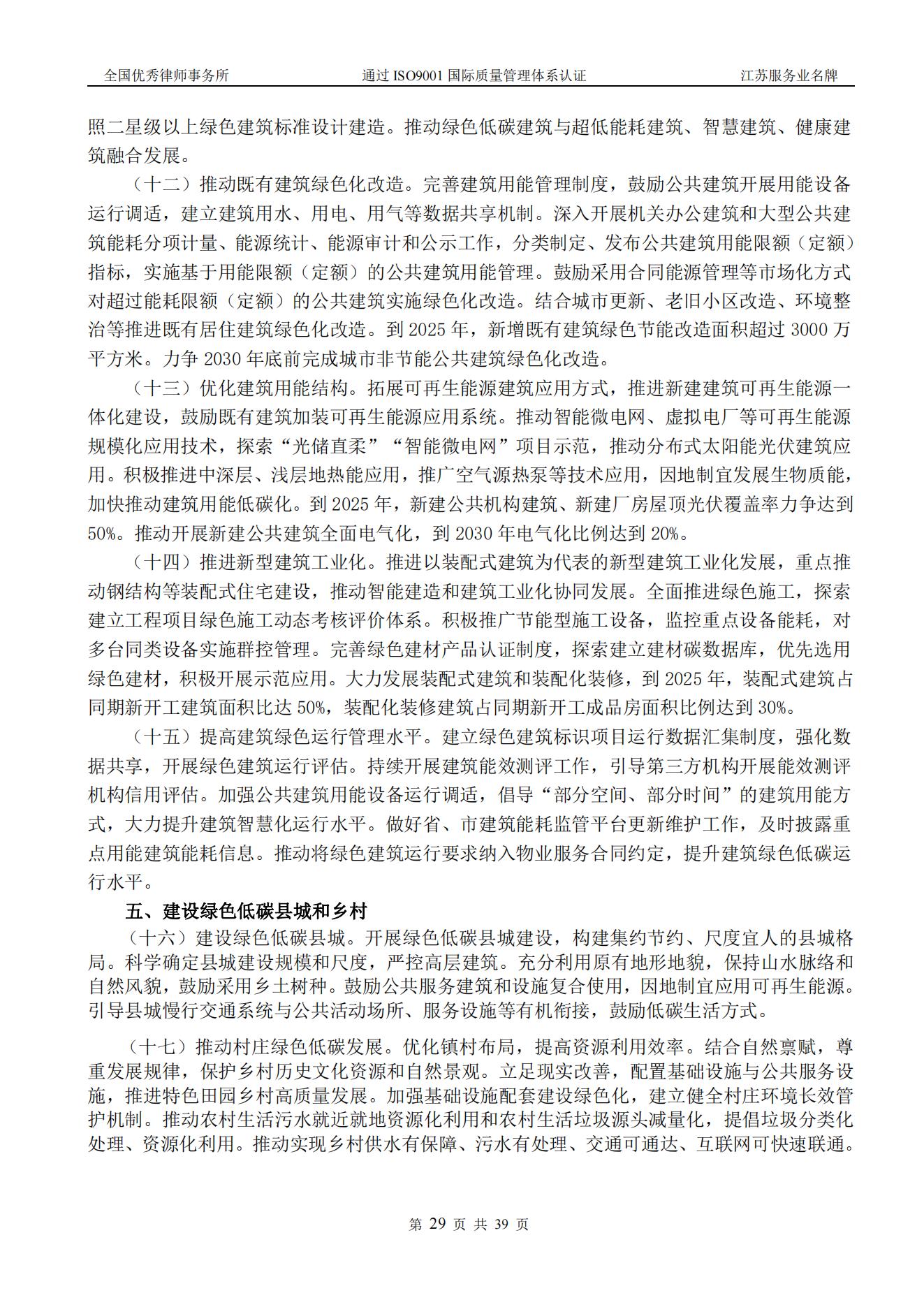 全国优秀律师事务所　　通过 ISO9001 国际质量管理体系认证　　江苏服务业名牌

照二星级以上绿色建筑标准设计建造。推动绿色低碳建筑与超低能耗建筑、智慧建筑、健康建筑融合发展。

（十二）推动既有建筑绿色化改造。完善建筑用能管理制度，鼓励公共建筑开展用能设备运行调适，建立建筑用水、用电、用气等数据共享机制。深入开展机关办公建筑和大型公共建筑能耗分项计量、能源统计、能源审计和公示工作，分类制定、发布公共建筑用能限额（定额）指标，实施基于用能限额（定额）的公共建筑用能管理。鼓励采用合同能源管理等市场化方式对超过能耗限额（定额）的公共建筑实施绿色化改造。结合城市更新、老旧小区改造、环境整治等推进既有居住建筑绿色化改造。到 2025 年，新增既有建筑绿色节能改造面积超过 3000 万平方米。力争 2030 年底前完成城市非节能公共建筑绿色化改造。

（十三）优化建筑用能结构。拓展可再生能源建筑应用方式，推进新建建筑可再生能源一体化建设，鼓励既有建筑加装可再生能源应用系统。推动智能微电网、虚拟电厂等可再生能源规模化应用技术，探索“光储直柔”“智能微电网”项目示范，推动分布式太阳能光伏建筑应用。积极推进中深层、浅层地热能应用，推广空气源热泵等技术应用，因地制宜发展生物质能，加快推动建筑用能低碳化。到 2025 年，新建公共机构建筑、新建厂房屋顶光伏覆盖率力争达到 50%。推动开展新建公共建筑全面电气化，到 2030 年电气化比例达到 20%。

（十四）推进新型建筑工业化。推进以装配式建筑为代表的新型建筑工业化发展，重点推动钢结构等装配式住宅建设，推动智能建造和建筑工业化协同发展。全面推进绿色施工，探索建立工程项目绿色施工动态考核评价体系。积极推广节能型施工设备，监控重点设备能耗，对多台同类设备实施群控管理。完善绿色建材产品认证制度，探索建立建材碳数据库，优先选用绿色建材，积极开展示范应用。大力发展装配式建筑和装配化装修，到 2025 年，装配式建筑占同期新开工建筑面积比达 50%，装配化装修建筑占同期新开工成品房面积比例达到 30%。

（十五）提高建筑绿色运行管理水平。建立绿色建筑标识项目运行数据汇集制度，强化数据共享，开展绿色建筑运行评估。持续开展建筑能效测评工作，引导第三方机构开展能效测评机构信用评估。加强公共建筑用能设备运行调适，倡导“部分空间、部分时间”的建筑用能方式，大力提升建筑智慧化运行水平。做好省、市建筑能耗监管平台更新维护工作，及时披露重点用能建筑能耗信息。推动将绿色建筑运行要求纳入物业服务合同约定，提升建筑绿色低碳运行水平。

五、建设绿色低碳县城和乡村

（十六）建设绿色低碳县城。开展绿色低碳县城建设，构建集约节约、尺度宜人的县城格局。科学确定县城建设规模和尺度，严控高层建筑。充分利用原有地形地貌，保持山水脉络和自然风貌，鼓励采用乡土树种。鼓励公共服务建筑和设施复合使用，因地制宜应用可再生能源。引导县城慢行交通系统与公共活动场所、服务设施等有机衔接，鼓励低碳生活方式。

（十七）推动村庄绿色低碳发展。优化镇村布局，提高资源利用效率。结合自然禀赋，尊重发展规律，保护乡村历史文化资源和自然景观。立足现实改善，配置基础设施与公共服务设施，推进特色田园乡村高质量发展。加强基础设施配套建设绿色化，建立健全村庄环境长效管护机制。推动农村生活污水就近就地资源化利用和农村生活垃圾源头减量化，提倡垃圾分类化处理、资源化利用。推动实现乡村供水有保障、污水有处理、交通可通达、互联网可快速联通。

第 29 页 共 39 页